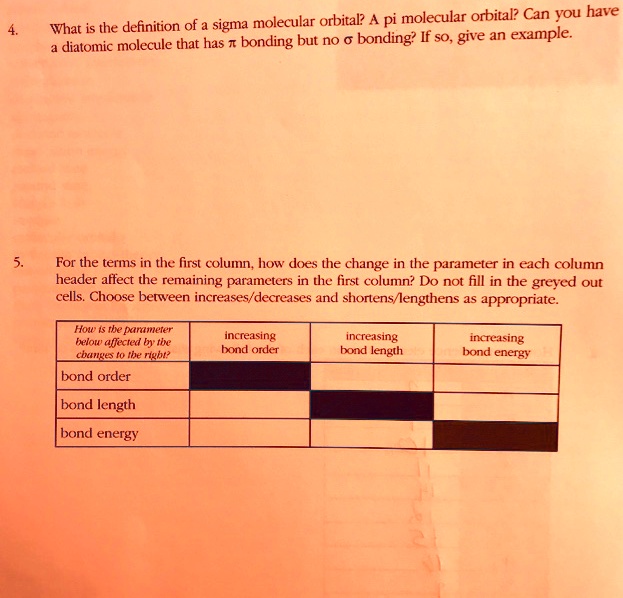 4. What is the definition of a sigma molecular orbital? A pi molecular orbital? Can you have a diatomic molecule that has $\pi$ bonding but no $\sigma$ bonding? If so, give an example.

5. For the terms in the first column, how does the change in the parameter in each column header affect the remaining parameters in the first column? Do not fill in the greyed out cells. Choose between increases/decreases and shortens/lengthens as appropriate.

| How is the parameter below affected by the changes to the right? | increasing bond order | increasing bond length | increasing bond energy |
|---|---|---|---|
| bond order | | | |
| bond length | | | |
| bond energy | | | |